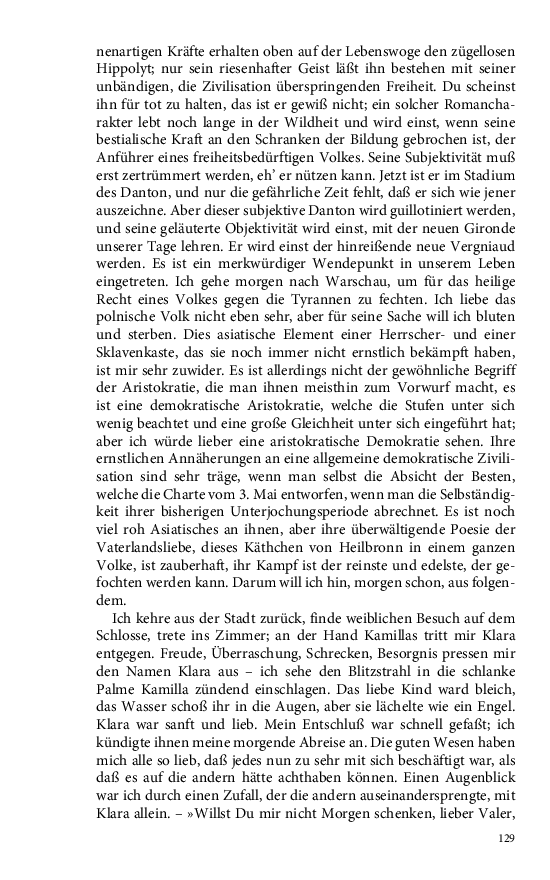 nenartigen Kräfte erhalten oben auf der Lebenswoge den zügellosen Hippolyt; nur sein riesenhafter Geist läßt ihn bestehen mit seiner unbändigen, die Zivilisation überspringenden Freiheit. Du scheinst ihn für tot zu halten, das ist er gewiß nicht; ein solcher Romancharakter lebt noch lange in der Wildheit und wird einst, wenn seine bestialische Kraft an den Schranken der Bildung gebrochen ist, der Anführer eines freiheitsbedürftigen Volkes. Seine Subjektivität muß erst zertrümmert werden, eh' er nützen kann. Jetzt ist er im Stadium des Danton, und nur die gefährliche Zeit fehlt, daß er sich wie jener auszeichne. Aber dieser subjektive Danton wird guillotiniert werden, und seine geläuterte Objektivität wird einst, mit der neuen Gironde unserer Tage lehren. Er wird einst der hinreißende neue Vergniaud werden. Es ist ein merkwürdiger Wendepunkt in unserem Leben eingetreten. Ich gehe morgen nach Warschau, um für das heilige Recht eines Volkes gegen die Tyrannen zu fechten. Ich liebe das polnische Volk nicht eben sehr, aber für seine Sache will ich bluten und sterben. Dies asiatische Element einer Herrscher- und einer Sklavenkaste, das sie noch immer nicht ernstlich bekämpft haben, ist mir sehr zuwider. Es ist allerdings nicht der gewöhnliche Begriff der Aristokratie, die man ihnen meisthin zum Vorwurf macht, es ist eine demokratische Aristokratie, welche die Stufen unter sich wenig beachtet und eine große Gleichheit unter sich eingeführt hat; aber ich würde lieber eine aristokratische Demokratie sehen. Ihre ernstlichen Annäherungen an eine allgemeine demokratische Zivilisation sind sehr träge, wenn man selbst die Absicht der Besten, welche die Charte vom 3. Mai entworfen, wenn man die Selbständigkeit ihrer bisherigen Unterjochungsperiode abrechnet. Es ist noch viel roh Asiatisches an ihnen, aber ihre überwältigende Poesie der Vaterlandsliebe, dieses Käthchen von Heilbronn in einem ganzen Volke, ist zauberhaft, ihr Kampf ist der reinste und edelste, der gefochten werden kann. Darum will ich hin, morgen schon, aus folgendem.

Ich kehre aus der Stadt zurück, finde weiblichen Besuch auf dem Schlosse, trete ins Zimmer; an der Hand Kamillas tritt mir Klara entgegen. Freude, Überraschung, Schrecken, Besorgnis pressen mir den Namen Klara aus – ich sehe den Blitzstrahl in die schlanke Palme Kamilla zündend einschlagen. Das liebe Kind ward bleich, das Wasser schoß ihr in die Augen, aber sie lächelte wie ein Engel. Klara war sanft und lieb. Mein Entschluß war schnell gefaßt; ich kündigte ihnen meine morgende Abreise an. Die guten Wesen haben mich alle so lieb, daß jedes nun zu sehr mit sich beschäftigt war, als daß es auf die andern hätte achthaben können. Einen Augenblick war ich durch einen Zufall, der die andern auseinandersprengte, mit Klara allein. – »Willst Du mir nicht Morgen schenken, lieber Valer,

129